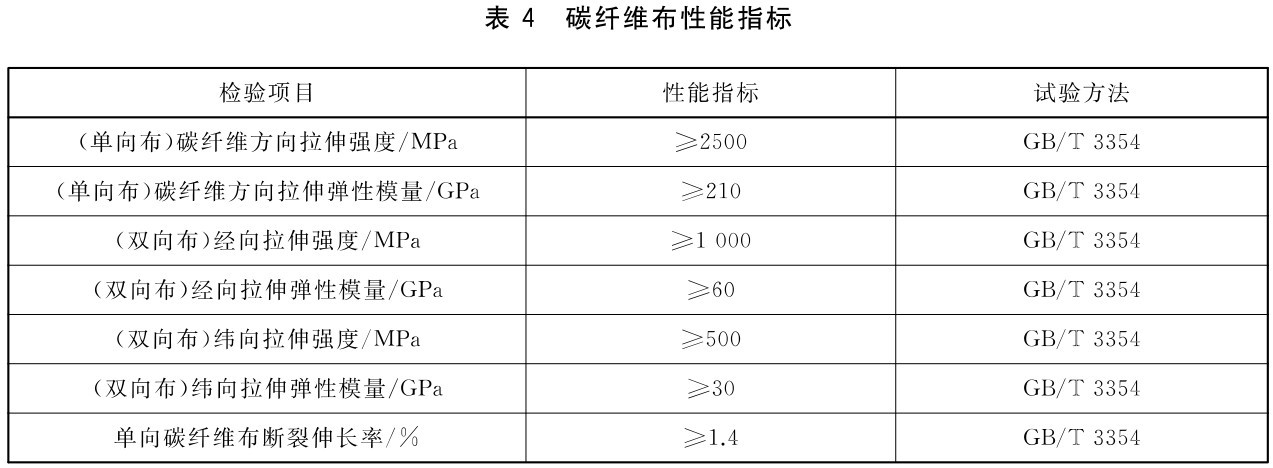 表4 碳纤维布性能指标

| 检验项目 | 性能指标 | 试验方法 |
|---|---|---|
| (单向布)碳纤维方向拉伸强度/MPa | ≥2500 | GB/T 3354 |
| (单向布)碳纤维方向拉伸弹性模量/GPa | ≥210 | GB/T 3354 |
| (双向布)经向拉伸强度/MPa | ≥1 000 | GB/T 3354 |
| (双向布)经向拉伸弹性模量/GPa | ≥60 | GB/T 3354 |
| (双向布)纬向拉伸强度/MPa | ≥500 | GB/T 3354 |
| (双向布)纬向拉伸弹性模量/GPa | ≥30 | GB/T 3354 |
| 单向碳纤维布断裂伸长率/% | ≥1.4 | GB/T 3354 |